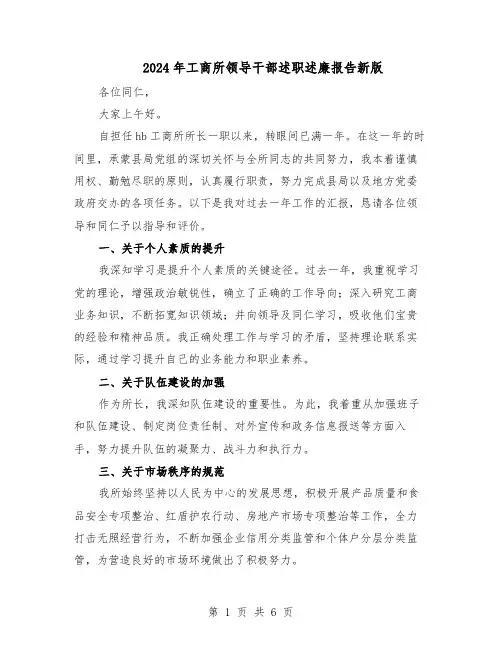 2024年工商所领导干部述职述廉报告新版

各位同仁，

大家上午好。

自担任hb工商所所长一职以来，转眼间已满一年。在这一年的时间里，承蒙县局党组的深切关怀与全所同志的共同努力，我本着谨慎用权、勤勉尽职的原则，认真履行职责，努力完成县局以及地方党委政府交办的各项任务。以下是我对过去一年工作的汇报，恳请各位领导和同仁予以指导和评价。

一、关于个人素质的提升

我深知学习是提升个人素质的关键途径。过去一年，我重视学习党的理论，增强政治敏锐性，确立了正确的工作导向；深入研究工商业务知识，不断拓宽知识领域；并向领导及同仁学习，吸收他们宝贵的经验和精神品质。我正确处理工作与学习的矛盾，坚持理论联系实际，通过学习提升自己的业务能力和职业素养。

二、关于队伍建设的加强

作为所长，我深知队伍建设的重要性。为此，我着重从加强班子和队伍建设、制定岗位责任制、对外宣传和政务信息报送等方面入手，努力提升队伍的凝聚力、战斗力和执行力。

三、关于市场秩序的规范

我所始终坚持以人民为中心的发展思想，积极开展产品质量和食品安全专项整治、红盾护农行动、房地产市场专项整治等工作，全力打击无照经营行为，不断加强企业信用分类监管和个体户分层分类监管，为营造良好的市场环境做出了积极努力。

第 1 页 共 6 页